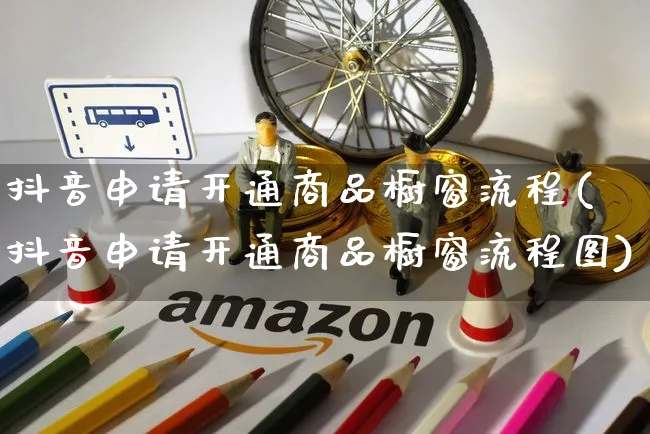 抖音申请开通商品橱窗流程(抖音申请开通商品橱窗流程图)

amazon